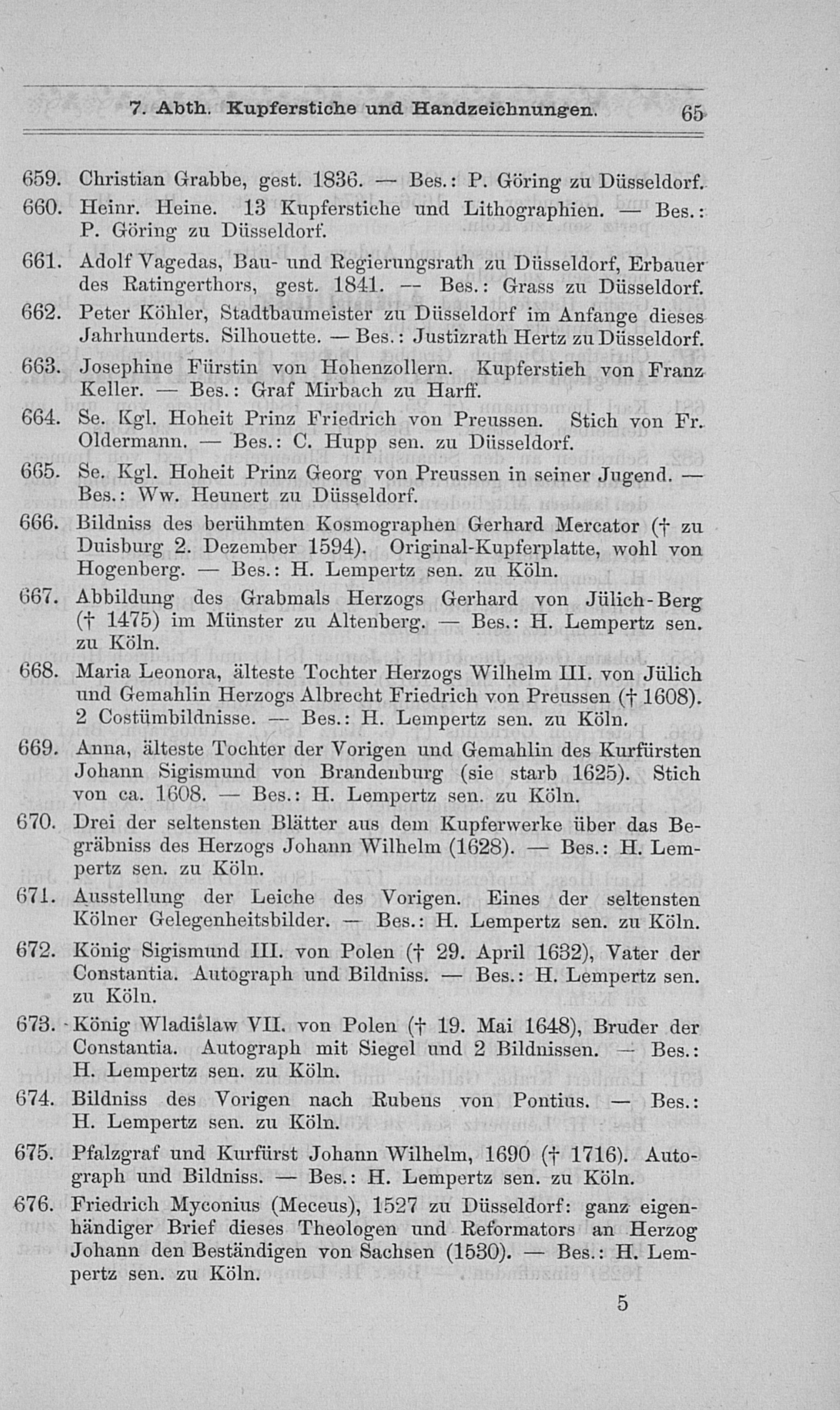 7. Abth. Kupferstiche und Handzeichnungen. 65

659. Christian Grabbe, gest. 1836. — Bes.: P. Göring zu Düsseldorf.

660. Heinr. Heine. 13 Kupferstiche und Lithographien. — Bes.: P. Göring zu Düsseldorf.

661. Adolf Vagedas, Bau- und Regierungsrath zu Düsseldorf, Erbauer des Ratingerthors, gest. 1841. — Bes.: Grass zu Düsseldorf.

662. Peter Köhler, Stadtbaumeister zu Düsseldorf im Anfange dieses Jahrhunderts. Silhouette. — Bes.: Justizrath Hertz zu Düsseldorf.

663. Josephine Fürstin von Hohenzollern. Kupferstich von Franz Keller. — Bes.: Graf Mirbach zu Harff.

664. Se. Kgl. Hoheit Prinz Friedrich von Preussen. Stich von Fr. Oldermann. — Bes.: C. Hupp sen. zu Düsseldorf.

665. Se. Kgl. Hoheit Prinz Georg von Preussen in seiner Jugend. — Bes.: Ww. Heunert zu Düsseldorf.

666. Bildniss des berühmten Kosmographen Gerhard Mercator († zu Duisburg 2. Dezember 1594). Original-Kupferplatte, wohl von Hogenberg. — Bes.: H. Lempertz sen. zu Köln.

667. Abbildung des Grabmals Herzogs Gerhard von Jülich-Berg († 1475) im Münster zu Altenberg. — Bes.: H. Lempertz sen. zu Köln.

668. Maria Leonora, älteste Tochter Herzogs Wilhelm III. von Jülich und Gemahlin Herzogs Albrecht Friedrich von Preussen († 1608). 2 Costümbildnisse. — Bes.: H. Lempertz sen. zu Köln.

669. Anna, älteste Tochter der Vorigen und Gemahlin des Kurfürsten Johann Sigismund von Brandenburg (sie starb 1625). Stich von ca. 1608. — Bes.: H. Lempertz sen. zu Köln.

670. Drei der seltensten Blätter aus dem Kupferwerke über das Begräbniss des Herzogs Johann Wilhelm (1628). — Bes.: H. Lempertz sen. zu Köln.

671. Ausstellung der Leiche des Vorigen. Eines der seltensten Kölner Gelegenheitsbilder. — Bes.: H. Lempertz sen. zu Köln.

672. König Sigismund III. von Polen († 29. April 1632), Vater der Constantia. Autograph und Bildniss. — Bes.: H. Lempertz sen. zu Köln.

673. König Wladislaw VII. von Polen († 19. Mai 1648), Bruder der Constantia. Autograph mit Siegel und 2 Bildnissen. — Bes.: H. Lempertz sen. zu Köln.

674. Bildniss des Vorigen nach Rubens von Pontius. — Bes.: H. Lempertz sen. zu Köln.

675. Pfalzgraf und Kurfürst Johann Wilhelm, 1690 († 1716). Autograph und Bildniss. — Bes.: H. Lempertz sen. zu Köln.

676. Friedrich Myconius (Meceus), 1527 zu Düsseldorf: ganz eigenhändiger Brief dieses Theologen und Reformators an Herzog Johann den Beständigen von Sachsen (1530). — Bes.: H. Lempertz sen. zu Köln.

5